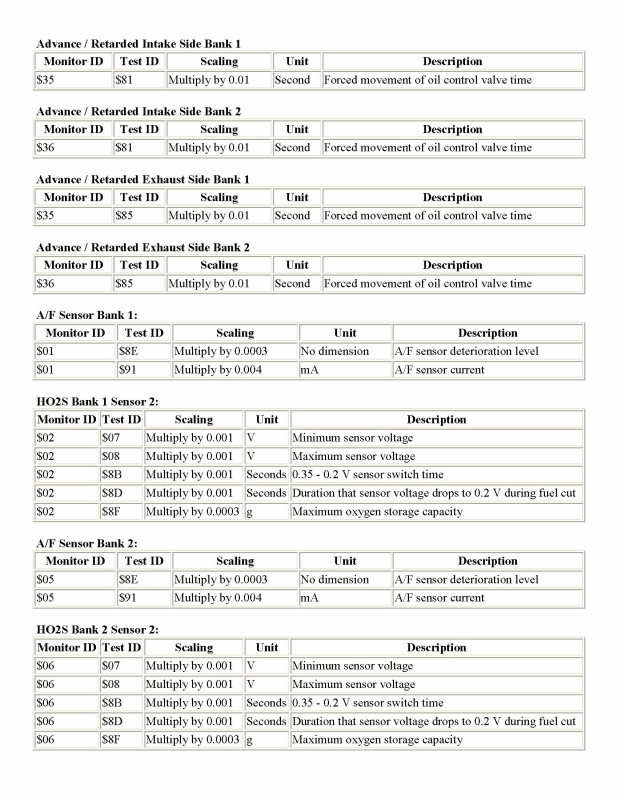 Advance / Retarded Intake Side Bank 1

| Monitor ID | Test ID | Scaling | Unit | Description |
|---|---|---|---|---|
| \$35 | \$81 | Multiply by 0.01 | Second | Forced movement of oil control valve time |

Advance / Retarded Intake Side Bank 2

| Monitor ID | Test ID | Scaling | Unit | Description |
|---|---|---|---|---|
| \$36 | \$81 | Multiply by 0.01 | Second | Forced movement of oil control valve time |

Advance / Retarded Exhaust Side Bank 1

| Monitor ID | Test ID | Scaling | Unit | Description |
|---|---|---|---|---|
| \$35 | \$85 | Multiply by 0.01 | Second | Forced movement of oil control valve time |

Advance / Retarded Exhaust Side Bank 2

| Monitor ID | Test ID | Scaling | Unit | Description |
|---|---|---|---|---|
| \$36 | \$85 | Multiply by 0.01 | Second | Forced movement of oil control valve time |

A/F Sensor Bank 1:

| Monitor ID | Test ID | Scaling | Unit | Description |
|---|---|---|---|---|
| \$01 | \$8E | Multiply by 0.0003 | No dimension | A/F sensor deterioration level |
| \$01 | \$91 | Multiply by 0.004 | mA | A/F sensor current |

HO2S Bank 1 Sensor 2:

| Monitor ID | Test ID | Scaling | Unit | Description |
|---|---|---|---|---|
| \$02 | \$07 | Multiply by 0.001 | V | Minimum sensor voltage |
| \$02 | \$08 | Multiply by 0.001 | V | Maximum sensor voltage |
| \$02 | \$8B | Multiply by 0.001 | Seconds | 0.35 - 0.2 V sensor switch time |
| \$02 | \$8D | Multiply by 0.001 | Seconds | Duration that sensor voltage drops to 0.2 V during fuel cut |
| \$02 | \$8F | Multiply by 0.0003 | g | Maximum oxygen storage capacity |

A/F Sensor Bank 2:

| Monitor ID | Test ID | Scaling | Unit | Description |
|---|---|---|---|---|
| \$05 | \$8E | Multiply by 0.0003 | No dimension | A/F sensor deterioration level |
| \$05 | \$91 | Multiply by 0.004 | mA | A/F sensor current |

HO2S Bank 2 Sensor 2:

| Monitor ID | Test ID | Scaling | Unit | Description |
|---|---|---|---|---|
| \$06 | \$07 | Multiply by 0.001 | V | Minimum sensor voltage |
| \$06 | \$08 | Multiply by 0.001 | V | Maximum sensor voltage |
| \$06 | \$8B | Multiply by 0.001 | Seconds | 0.35 - 0.2 V sensor switch time |
| \$06 | \$8D | Multiply by 0.001 | Seconds | Duration that sensor voltage drops to 0.2 V during fuel cut |
| \$06 | \$8F | Multiply by 0.0003 | g | Maximum oxygen storage capacity |